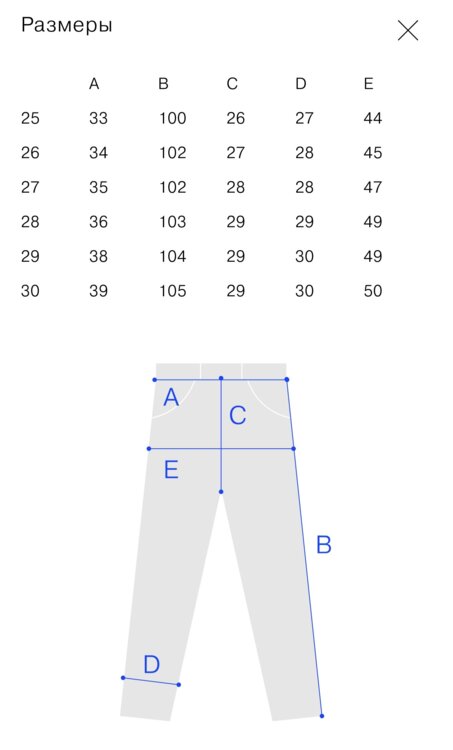 Размеры

|  | A | B | C | D | E |
|---|---|---|---|---|---|
| 25 | 33 | 100 | 26 | 27 | 44 |
| 26 | 34 | 102 | 27 | 28 | 45 |
| 27 | 35 | 102 | 28 | 28 | 47 |
| 28 | 36 | 103 | 29 | 29 | 49 |
| 29 | 38 | 104 | 29 | 30 | 49 |
| 30 | 39 | 105 | 29 | 30 | 50 |

A
C
E
B
D